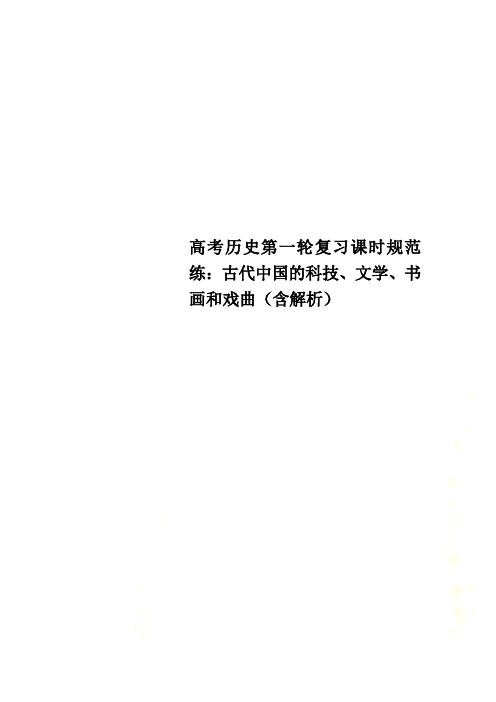 高考历史第一轮复习课时规范练：古代中国的科技、文学、书画和戏曲（含解析）